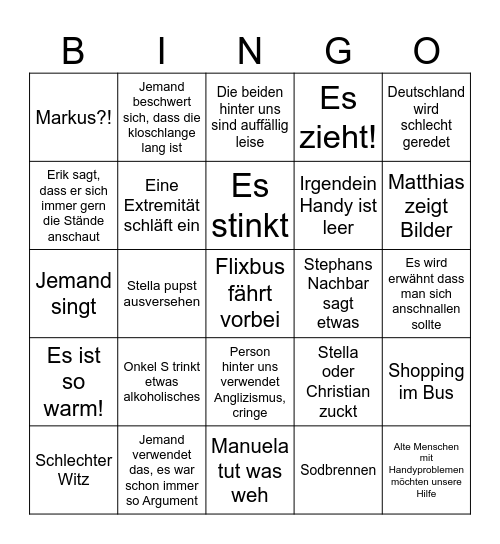 | B | I | N | G | O |
|---|---|---|---|---|
| Markus?! | Jemand beschwert sich, dass die kloschlange lang ist | Die beiden hinter uns sind auffällig leise | Es zieht! | Deutschland wird schlecht geredet |
| Erik sagt, dass er sich immer gern die Stände anschaut | Eine Extremität schläft ein | Es stinkt | Irgendein Handy ist leer | Matthias zeigt Bilder |
| Jemand singt | Stella pupst ausversehen | Flixbus fährt vorbei | Stephans Nachbar sagt etwas | Es wird erwähnt dass man sich anschnallen sollte |
| Es ist so warm! | Onkel S trinkt etwas alkoholisches | Person hinter uns verwendet Anglizismus, cringe | Stella oder Christian zuckt | Shopping im Bus |
| Schlechter Witz | Jemand verwendet das, es war schon immer so Argument | Manuela tut was weh | Sodbrennen | Alte Menschen mit Handyproblemen möchten unsere Hilfe |